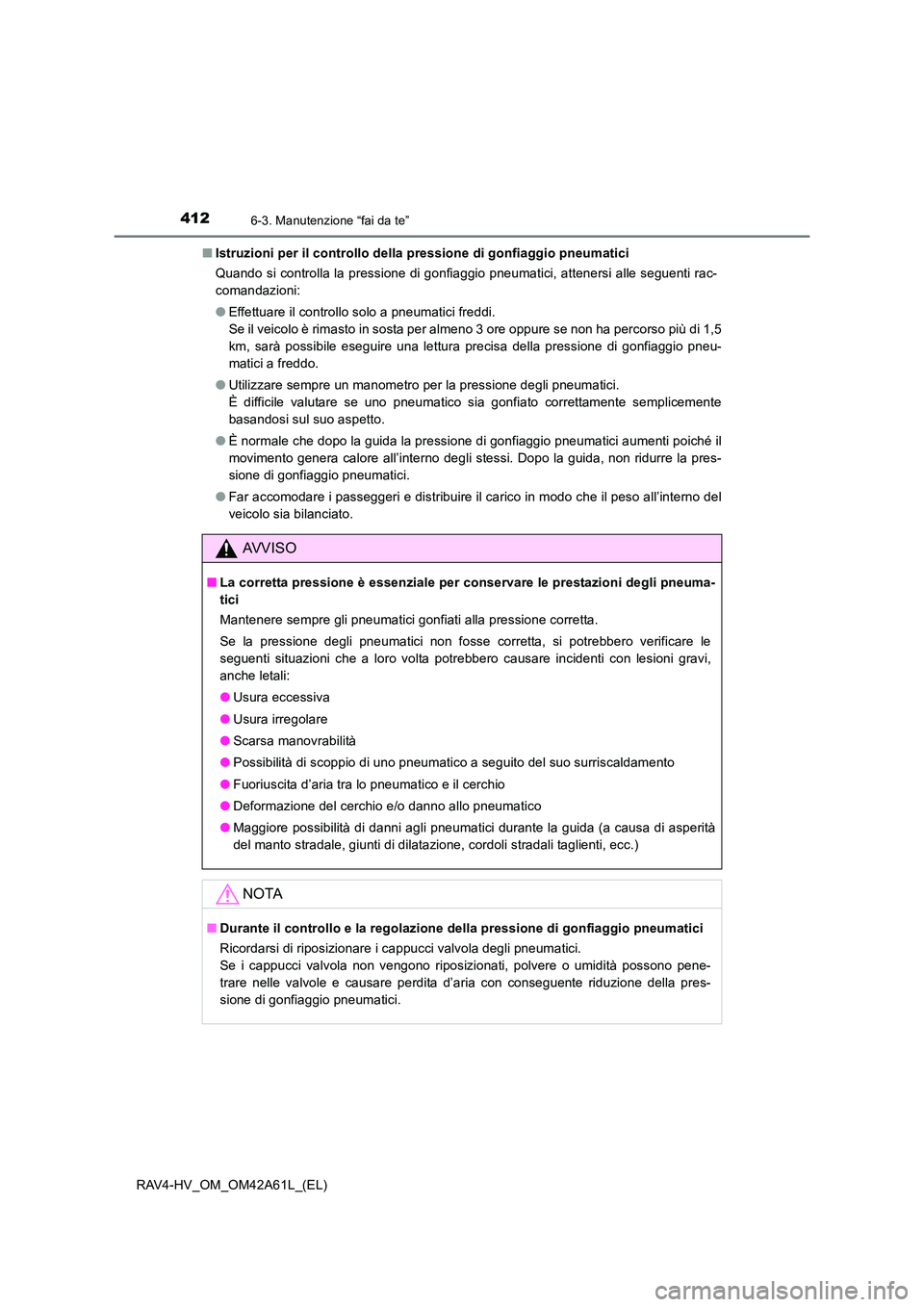 412 6-3. Manutenzione “fai da te”

■ Istruzioni per il controllo della pressione di gonfiaggio pneumatici

Quando si controlla la pressione di gonfiaggio pneumatici, attenersi alle seguenti raccomandazioni:

● Effettuare il controllo solo a pneumatici freddi.
Se il veicolo è rimasto in sosta per almeno 3 ore oppure se non ha percorso più di 1,5 km, sarà possibile eseguire una lettura precisa della pressione di gonfiaggio pneumatici a freddo.

● Utilizzare sempre un manometro per la pressione degli pneumatici.
È difficile valutare se uno pneumatico sia gonfiato correttamente semplicemente basandosi sul suo aspetto.

● È normale che dopo la guida la pressione di gonfiaggio pneumatici aumenti poiché il movimento genera calore all’interno degli stessi. Dopo la guida, non ridurre la pressione di gonfiaggio pneumatici.

● Far accomodare i passeggeri e distribuire il carico in modo che il peso all’interno del veicolo sia bilanciato.

AVVISO

■ La corretta pressione è essenziale per conservare le prestazioni degli pneumatici

Mantenere sempre gli pneumatici gonfiati alla pressione corretta.

Se la pressione degli pneumatici non fosse corretta, si potrebbero verificare le seguenti situazioni che a loro volta potrebbero causare incidenti con lesioni gravi, anche letali:

● Usura eccessiva

● Usura irregolare

● Scarsa manovrabilità

● Possibilità di scoppio di uno pneumatico a seguito del suo surriscaldamento

● Fuoriuscita d’aria tra lo pneumatico e il cerchio

● Deformazione del cerchio e/o danno allo pneumatico

● Maggiore possibilità di danni agli pneumatici durante la guida (a causa di asperità del manto stradale, giunti di dilatazione, cordoli stradali taglienti, ecc.)

NOTA

■ Durante il controllo e la regolazione della pressione di gonfiaggio pneumatici

Ricordarsi di riposizionare i cappucci valvola degli pneumatici.
Se i cappucci valvola non vengono riposizionati, polvere o umidità possono penetrare nelle valvole e causare perdita d’aria con conseguente riduzione della pressione di gonfiaggio pneumatici.

RAV4-HV_OM_OM42A61L_(EL)

carmanualsonline.info